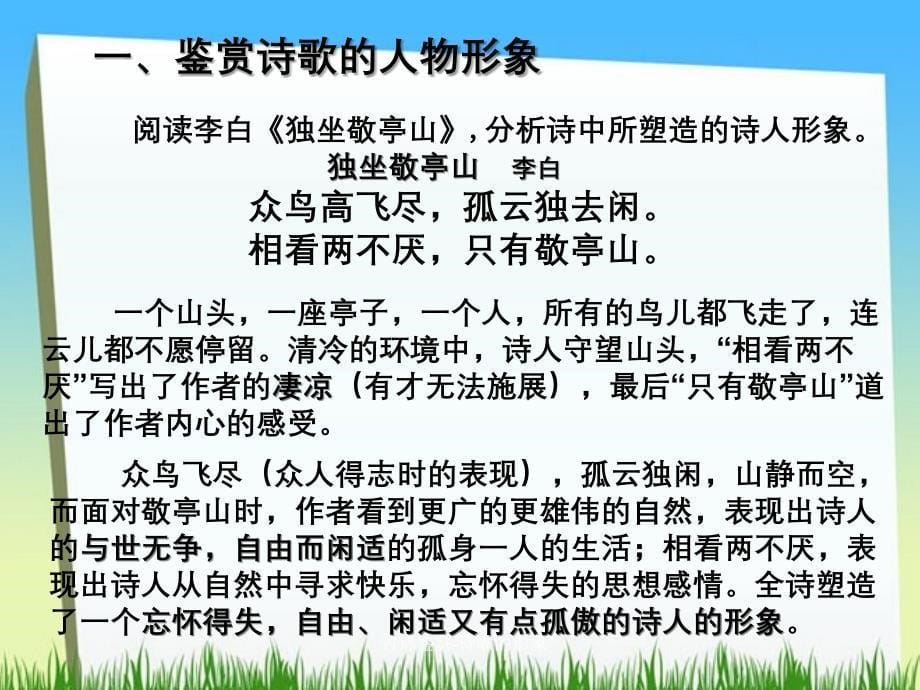 一、鉴赏诗歌的人物形象

阅读李白《独坐敬亭山》，分析诗中所塑造的诗人形象。

独坐敬亭山　李白

众鸟高飞尽，孤云独去闲。
相看两不厌，只有敬亭山。

一个山头，一座亭子，一个人，所有的鸟儿都飞走了，连云儿都不愿停留。清冷的环境中，诗人守望山头，“相看两不厌”写出了作者的凄凉（有才无法施展），最后“只有敬亭山”道出了作者内心的感受。

众鸟飞尽（众人得志时的表现），孤云独闲，山静而空，而面对敬亭山时，作者看到更广的更雄伟的自然，表现出诗人的与世无争，自由而闲适的孤身一人的生活；相看两不厌，表现出诗人从自然中寻求快乐，忘怀得失的思想感情。全诗塑造了一个忘怀得失，自由、闲适又有点孤傲的诗人的形象。